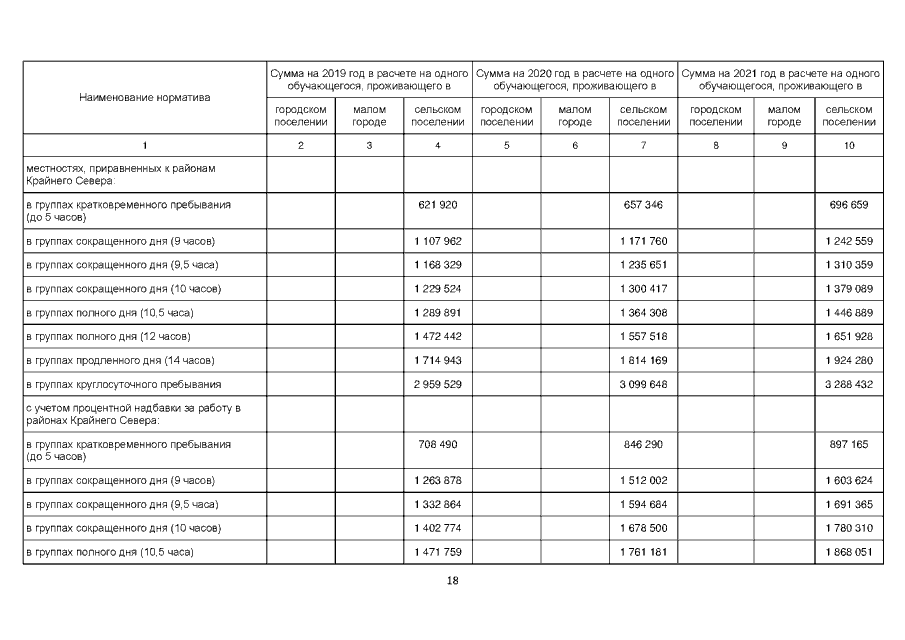 | Наименование норматива | Сумма на 2019 год в расчете на одного обучающегося, проживающего в | | | Сумма на 2020 год в расчете на одного обучающегося, проживающего в | | | Сумма на 2021 год в расчете на одного обучающегося, проживающего в | | |
|---|---|---|---|---|---|---|---|---|---|
| | городском поселении | малом городе | сельском поселении | городском поселении | малом городе | сельском поселении | городском поселении | малом городе | сельском поселении |
| 1 | 2 | 3 | 4 | 5 | 6 | 7 | 8 | 9 | 10 |
| местностях, приравненных к районам Крайнего Севера: | | | | | | | | | |
| в группах кратковременного пребывания (до 5 часов) | | | 621 920 | | | 657 346 | | | 696 659 |
| в группах сокращенного дня (9 часов) | | | 1 107 962 | | | 1 171 760 | | | 1 242 559 |
| в группах сокращенного дня (9,5 часа) | | | 1 168 329 | | | 1 235 651 | | | 1 310 359 |
| в группах сокращенного дня (10 часов) | | | 1 229 524 | | | 1 300 417 | | | 1 379 089 |
| в группах полного дня (10,5 часа) | | | 1 289 891 | | | 1 364 308 | | | 1 446 889 |
| в группах полного дня (12 часов) | | | 1 472 442 | | | 1 557 518 | | | 1 651 928 |
| в группах продленного дня (14 часов) | | | 1 714 943 | | | 1 814 169 | | | 1 924 280 |
| в группах круглосуточного пребывания | | | 2 959 529 | | | 3 099 648 | | | 3 288 432 |
| с учетом процентной надбавки за работу в районах Крайнего Севера: | | | | | | | | | |
| в группах кратковременного пребывания (до 5 часов) | | | 708 490 | | | 846 290 | | | 897 165 |
| в группах сокращенного дня (9 часов) | | | 1 263 878 | | | 1 512 002 | | | 1 603 624 |
| в группах сокращенного дня (9,5 часа) | | | 1 332 864 | | | 1 594 684 | | | 1 691 365 |
| в группах сокращенного дня (10 часов) | | | 1 402 774 | | | 1 678 500 | | | 1 780 310 |
| в группах полного дня (10,5 часа) | | | 1 471 759 | | | 1 761 181 | | | 1 868 051 |

18